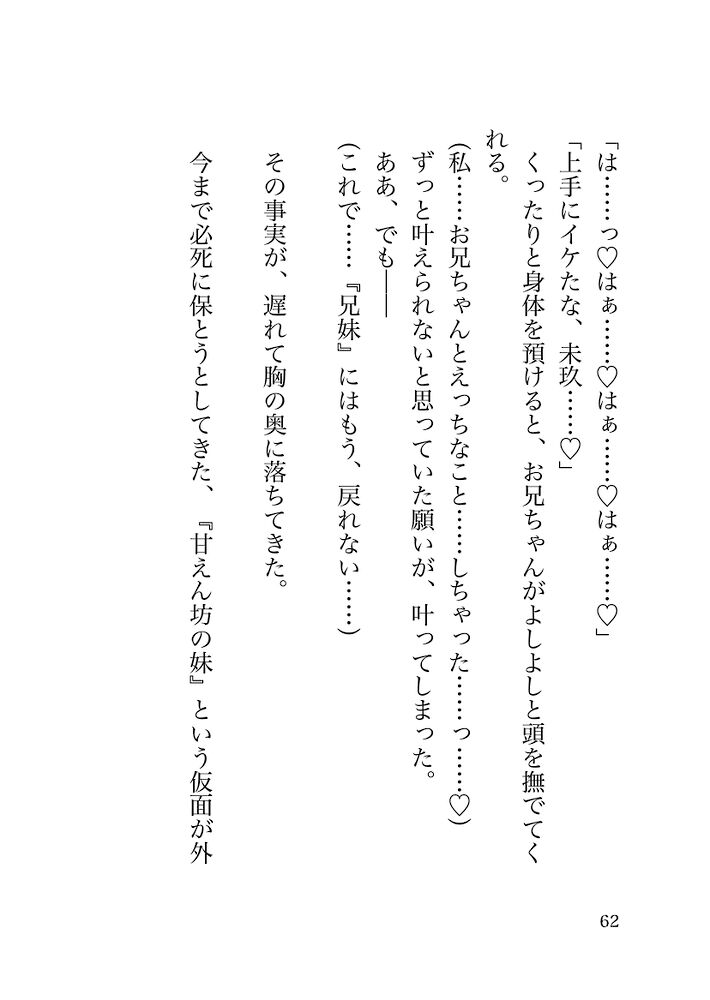 「は……っ♡はぁ……♡はぁ……♡はぁ……♡」

「上手にイケたな、未玖……♡」

くったりと身体を預けると、お兄ちゃんがよしよしと頭を撫でてくれる。

(私……お兄ちゃんとえっちなこと……しちゃった……っ……♡)

ずっと叶えられないと思っていた願いが、叶ってしまった。

ああ、でも——

(これで……『兄妹』にはもう、戻れない……)

その事実が、遅れて胸の奥に落ちてきた。

今まで必死に保とうとしてきた、『甘えん坊の妹』という仮面が外

62